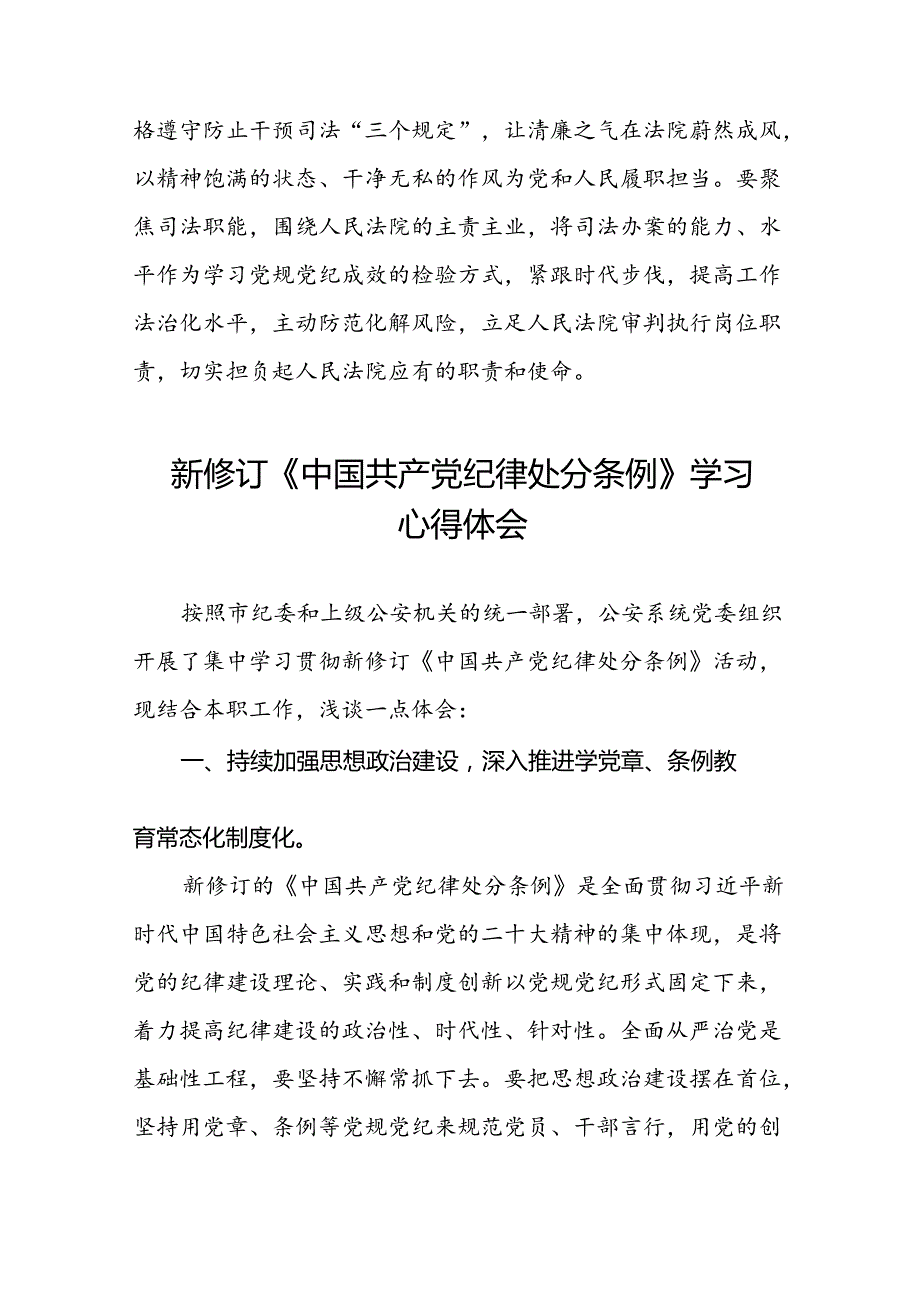 格遵守防止干预司法“三个规定”，让清廉之气在法院蔚然成风，以精神饱满的状态、干净无私的作风为党和人民履职担当。要聚焦司法职能，围绕人民法院的主责主业，将司法办案的能力、水平作为学习党规党纪成效的检验方式，紧跟时代步伐，提高工作法治化水平，主动防范化解风险，立足人民法院审判执行岗位职责，切实担负起人民法院应有的职责和使命。

新修订《中国共产党纪律处分条例》学习心得体会

按照市纪委和上级公安机关的统一部署，公安系统党委组织开展了集中学习贯彻新修订《中国共产党纪律处分条例》活动，现结合本职工作，浅谈一点体会：

一、持续加强思想政治建设，深入推进学党章、条例教育常态化制度化。

新修订的《中国共产党纪律处分条例》是全面贯彻习近平新时代中国特色社会主义思想和党的二十大精神的集中体现，是将党的纪律建设理论、实践和制度创新以党规党纪形式固定下来，着力提高纪律建设的政治性、时代性、针对性。全面从严治党是基础性工程，要坚持不懈常抓下去。要把思想政治建设摆在首位，坚持用党章、条例等党规党纪来规范党员、干部言行，用党的创